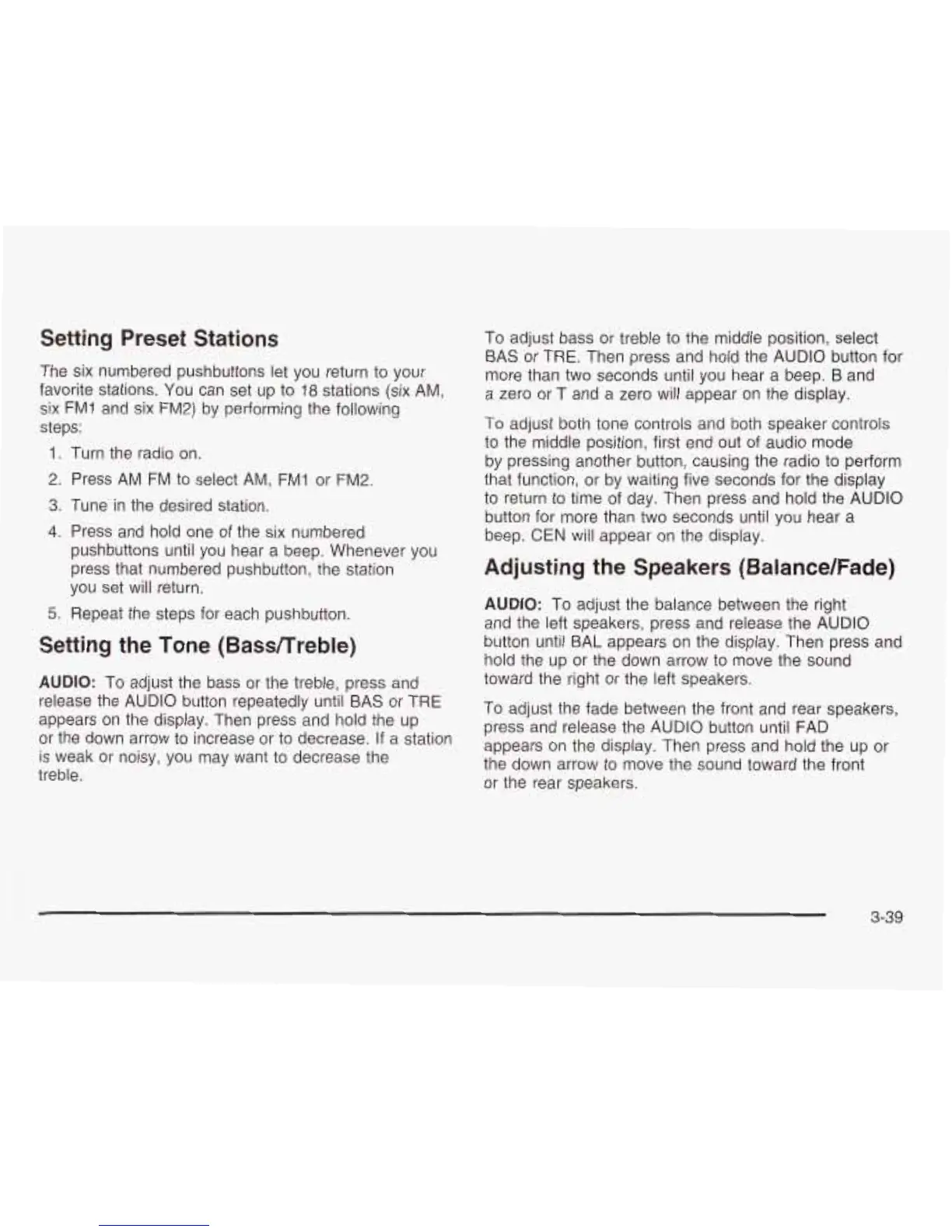 Setting Preset Stations

The six numbered pushbuttons let you return to your favorite stations. You can set up to 18 stations (six AM, six FM1 and six FM2) by performing the following steps:

1. Turn the radio on.
2. Press AM FM to select AM, FM1 or FM2.
3. Tune in the desired station.
4. Press and hold one of the six numbered pushbuttons until you hear a beep. Whenever you press that numbered pushbutton, the station you set will return.
5. Repeat the steps for each pushbutton.

Setting the Tone (Bass/Treble)

AUDIO: To adjust the bass or the treble, press and release the AUDIO button repeatedly until BAS or TRE appears on the display. Then press and hold the up or the down arrow to increase or to decrease. If a station is weak or noisy, you may want to decrease the treble.

To adjust bass or treble to the middle position, select BAS or TRE. Then press and hold the AUDIO button for more than two seconds until you hear a beep. B and a zero or T and a zero will appear on the display.

To adjust both tone controls and both speaker controls to the middle position, first end out of audio mode by pressing another button, causing the radio to perform that function, or by waiting five seconds for the display to return to time of day. Then press and hold the AUDIO button for more than two seconds until you hear a beep. CEN will appear on the display.

Adjusting the Speakers (Balance/Fade)

AUDIO: To adjust the balance between the right and the left speakers, press and release the AUDIO button until BAL appears on the display. Then press and hold the up or the down arrow to move the sound toward the right or the left speakers.

To adjust the fade between the front and rear speakers, press and release the AUDIO button until FAD appears on the display. Then press and hold the up or the down arrow to move the sound toward the front or the rear speakers.

3-39